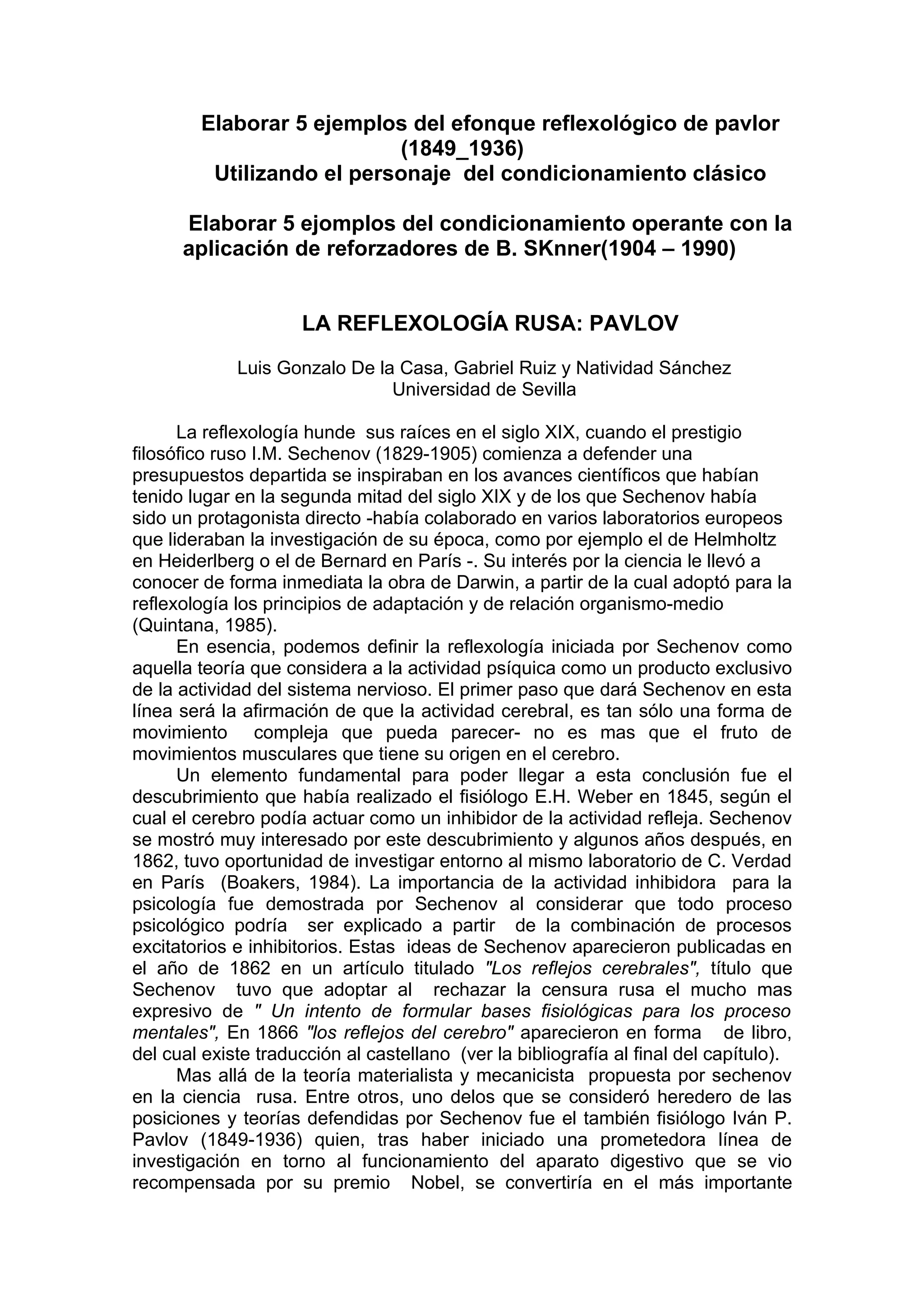 Elaborar 5 ejemplos del efonque reflexológico de pavlor (1849_1936)
Utilizando el personaje del condicionamiento clásico

Elaborar 5 ejomplos del condicionamiento operante con la aplicación de reforzadores de B. SKnner(1904 – 1990)

LA REFLEXOLOGÍA RUSA: PAVLOV

Luis Gonzalo De la Casa, Gabriel Ruiz y Natividad Sánchez
Universidad de Sevilla

La reflexología hunde sus raíces en el siglo XIX, cuando el prestigio filosófico ruso I.M. Sechenov (1829-1905) comienza a defender una presupuestos departida se inspiraban en los avances científicos que habían tenido lugar en la segunda mitad del siglo XIX y de los que Sechenov había sido un protagonista directo -había colaborado en varios laboratorios europeos que lideraban la investigación de su época, como por ejemplo el de Helmholtz en Heiderlberg o el de Bernard en París -. Su interés por la ciencia le llevó a conocer de forma inmediata la obra de Darwin, a partir de la cual adoptó para la reflexología los principios de adaptación y de relación organismo-medio (Quintana, 1985).

En esencia, podemos definir la reflexología iniciada por Sechenov como aquella teoría que considera a la actividad psíquica como un producto exclusivo de la actividad del sistema nervioso. El primer paso que dará Sechenov en esta línea será la afirmación de que la actividad cerebral, es tan sólo una forma de movimiento compleja que pueda parecer- no es mas que el fruto de movimientos musculares que tiene su origen en el cerebro.

Un elemento fundamental para poder llegar a esta conclusión fue el descubrimiento que había realizado el fisiólogo E.H. Weber en 1845, según el cual el cerebro podía actuar como un inhibidor de la actividad refleja. Sechenov se mostró muy interesado por este descubrimiento y algunos años después, en 1862, tuvo oportunidad de investigar entorno al mismo laboratorio de C. Verdad en París (Boakers, 1984). La importancia de la actividad inhibidora para la psicología fue demostrada por Sechenov al considerar que todo proceso psicológico podría ser explicado a partir de la combinación de procesos excitatorios e inhibitorios. Estas ideas de Sechenov aparecieron publicadas en el año de 1862 en un artículo titulado "Los reflejos cerebrales", título que Sechenov tuvo que adoptar al rechazar la censura rusa el mucho mas expresivo de " Un intento de formular bases fisiológicas para los proceso mentales", En 1866 "los reflejos del cerebro" aparecieron en forma de libro, del cual existe traducción al castellano (ver la bibliografía al final del capítulo).

Mas allá de la teoría materialista y mecanicista propuesta por sechenov en la ciencia rusa. Entre otros, uno delos que se consideró heredero de las posiciones y teorías defendidas por Sechenov fue el también fisiólogo Iván P. Pavlov (1849-1936) quien, tras haber iniciado una prometedora línea de investigación en torno al funcionamiento del aparato digestivo que se vio recompensada por su premio Nobel, se convertiría en el más importante